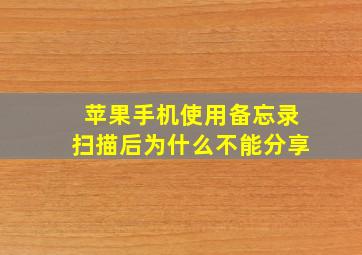 苹果手机使用备忘录
扫描后为什么不能分享